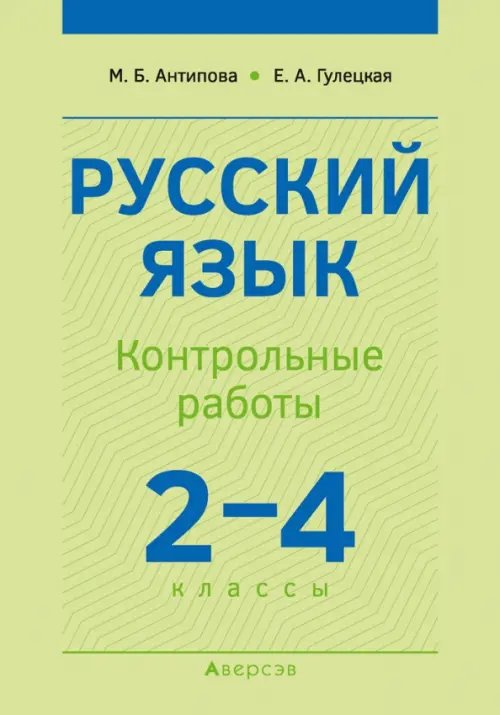 М. Б. Антипова • Е. А. Гулецкая

РУССКИЙ ЯЗЫК

Контрольные работы

2–4

классы

Аверсэв